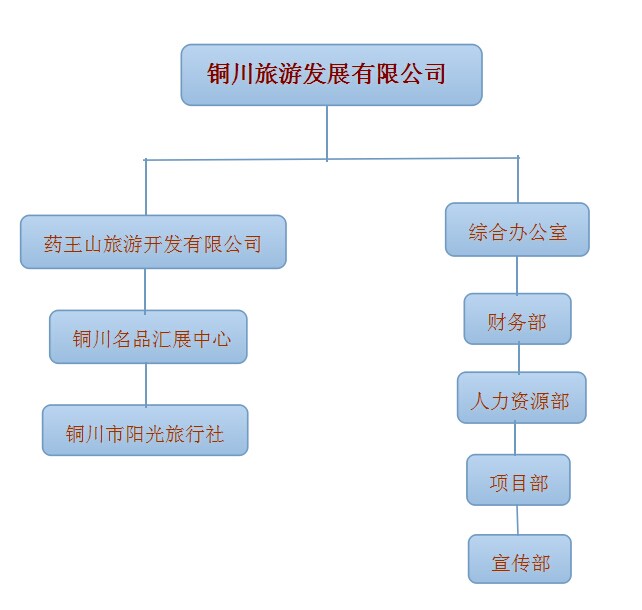 铜川旅游发展有限公司

药王山旅游开发有限公司

铜川名品汇展中心

铜川市阳光旅行社

综合办公室

财务部

人力资源部

项目部

宣传部